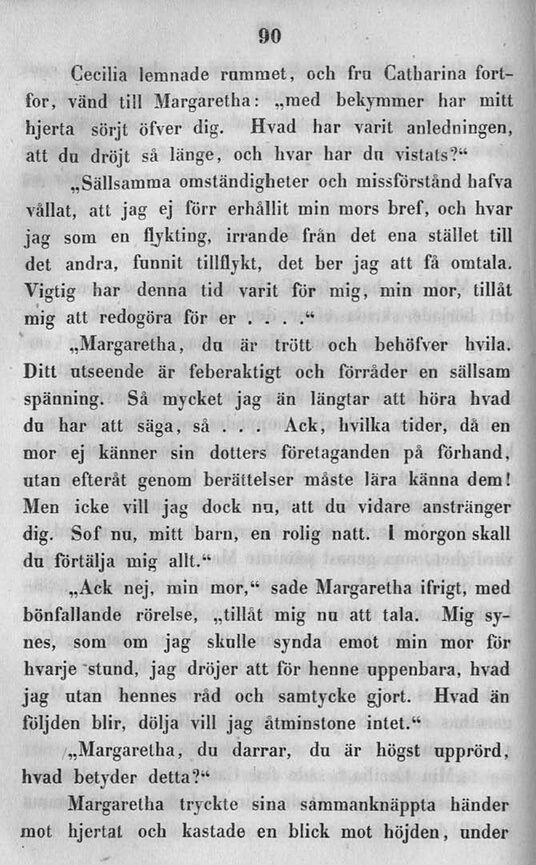 90

Cecilia lemnade rummet, och fru Catharina fortfor, vänd till Margaretha: „med bekymmer har mitt hjerta sörjt öfver dig. Hvad har varit anledningen, att du dröjt så länge, och hvar har du vistats?“

„Sällsamma omständigheter och missförstånd hafva vållat, att jag ej förr erhållit min mors bref, och hvar jag som en flykting, irrande från det ena stället till det andra, funnit tillflykt, det ber jag att få omtala. Vigtig har denna tid varit för mig, min mor, tillåt mig att redogöra för er . . . .“

„Margaretha, du är trött och behöfver hvila. Ditt utseende är feberaktigt och förråder en sällsam spänning. Så mycket jag än längtar att höra hvad du har att säga, så . . . Ack, hvilka tider, då en mor ej känner sin dotters företaganden på förhand, utan efteråt genom berättelser måste lära känna dem! Men icke vill jag dock nu, att du vidare anstränger dig. Sof nu, mitt barn, en rolig natt. I morgon skall du förtälja mig allt.“

„Ack nej, min mor,“ sade Margaretha ifrigt, med bönfallande rörelse, „tillåt mig nu att tala. Mig synes, som om jag skulle synda emot min mor för hvarje stund, jag dröjer att för henne uppenbara, hvad jag utan hennes råd och samtycke gjort. Hvad än följden blir, dölja vill jag åtminstone intet.“

„Margaretha, du darrar, du är högst upprörd, hvad betyder detta?“

Margaretha tryckte sina sammanknäppta händer mot hjertat och kastade en blick mot höjden, under